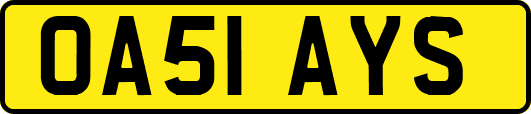 OA51 AYS